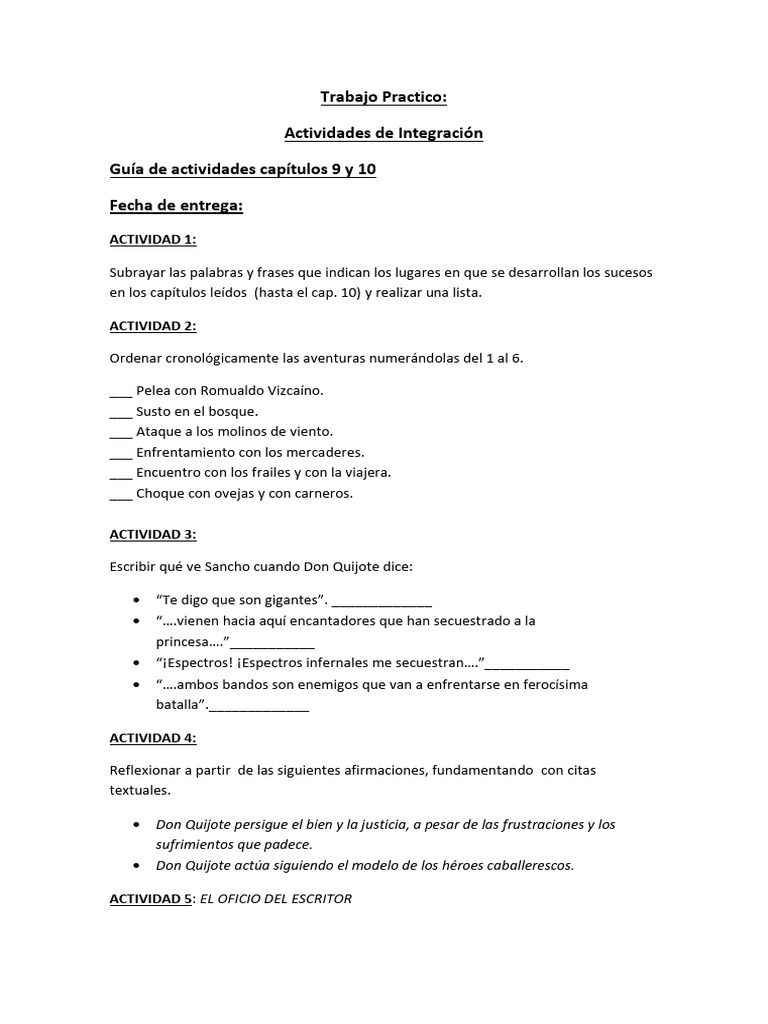 Trabajo Practico:

Actividades de Integración

Guía de actividades capítulos 9 y 10

Fecha de entrega:

ACTIVIDAD 1:

Subrayar las palabras y frases que indican los lugares en que se desarrollan los sucesos en los capítulos leídos  (hasta el cap. 10) y realizar una lista.

ACTIVIDAD 2:

Ordenar cronológicamente las aventuras numerándolas del 1 al 6.

___ Pelea con Romualdo Vizcaíno.
___ Susto en el bosque.
___ Ataque a los molinos de viento.
___ Enfrentamiento con los mercaderes.
___ Encuentro con los frailes y con la viajera.
___ Choque con ovejas y con carneros.

ACTIVIDAD 3:

Escribir qué ve Sancho cuando Don Quijote dice:

• “Te digo que son gigantes”. ______________
• “….vienen hacia aquí encantadores que han secuestrado a la princesa….”____________
• “¡Espectros! ¡Espectros infernales me secuestran….”____________
• “….ambos bandos son enemigos que van a enfrentarse en ferocísima batalla”.______________

ACTIVIDAD 4:

Reflexionar a partir  de las siguientes afirmaciones, fundamentando  con citas textuales.

• Don Quijote persigue el bien y la justicia, a pesar de las frustraciones y los sufrimientos que padece.
• Don Quijote actúa siguiendo el modelo de los héroes caballerescos.

ACTIVIDAD 5: EL OFICIO DEL ESCRITOR